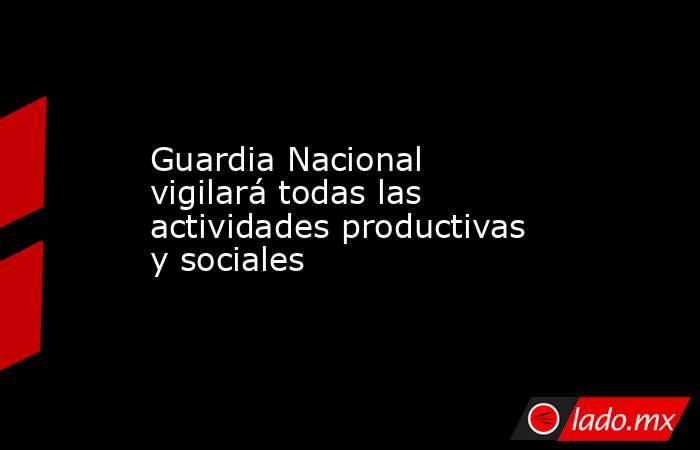 Guardia Nacional vigilará todas las actividades productivas y sociales

lado.mx